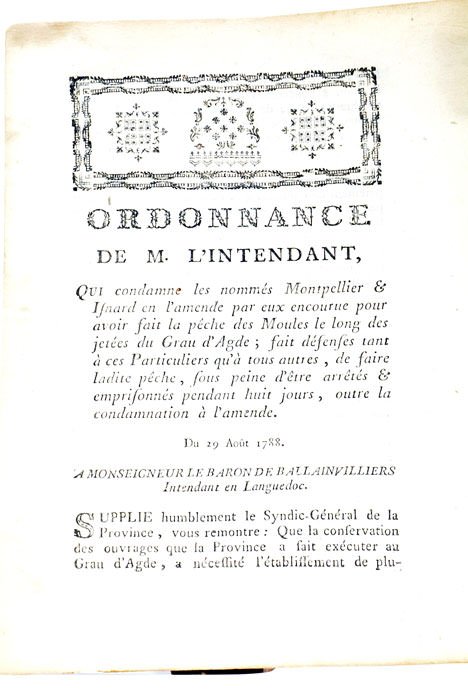 ORDONNANCE

DE M. L'INTENDANT,

QUI condamne les nommés Montpellier & Isnard en l'amende par eux encourue pour avoir fait la pêche des Moules le long des jetées du Grau d'Agde ; fait défenses tant à ces Particuliers qu'à tous autres, de faire ladite pêche, sous peine d'être arrêtés & emprisonnés pendant huit jours, outre la condamnation à l'amende.

Du 29 Août 1788.

A MONSEIGNEUR LE BARON DE BALLAINVILLIERS Intendant en Languedoc.

SUPPLIE humblement le Syndic-Général de la Province, vous remontre : Que la conservation des ouvrages que la Province a fait exécuter au Grau d'Agde, a nécessité l'établissement de plu-